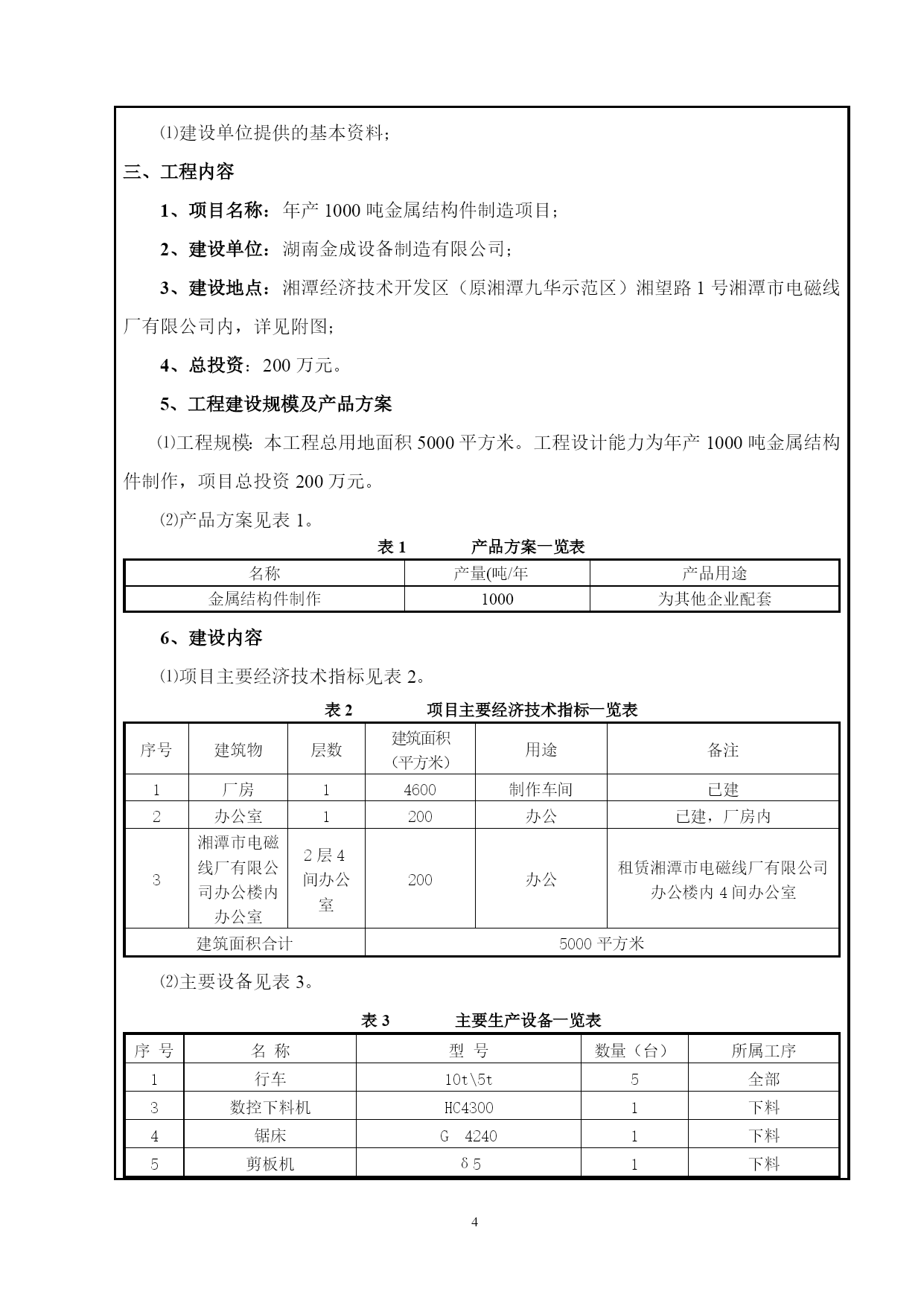 ⑴建设单位提供的基本资料；

三、工程内容

1、项目名称：年产 1000 吨金属结构件制造项目；

2、建设单位：湖南金成设备制造有限公司；

3、建设地点：湘潭经济技术开发区（原湘潭九华示范区）湘望路 1 号湘潭市电磁线厂有限公司内，详见附图；

4、总投资：200 万元。

5、工程建设规模及产品方案

⑴工程规模：本工程总用地面积 5000 平方米。工程设计能力为年产 1000 吨金属结构件制作，项目总投资 200 万元。

⑵产品方案见表 1。

表 1　　产品方案一览表

| 名称 | 产量(吨/年 | 产品用途 |
|---|---|---|
| 金属结构件制作 | 1000 | 为其他企业配套 |

6、建设内容

⑴项目主要经济技术指标见表 2。

表 2　　项目主要经济技术指标一览表

| 序号 | 建筑物 | 层数 | 建筑面积（平方米） | 用途 | 备注 |
|---|---|---|---|---|---|
| 1 | 厂房 | 1 | 4600 | 制作车间 | 已建 |
| 2 | 办公室 | 1 | 200 | 办公 | 已建，厂房内 |
| 3 | 湘潭市电磁线厂有限公司办公楼内办公室 | 2 层 4 间办公室 | 200 | 办公 | 租赁湘潭市电磁线厂有限公司办公楼内 4 间办公室 |
| 建筑面积合计 | | | 5000 平方米 | | |

⑵主要设备见表 3。

表 3　　主要生产设备一览表

| 序 号 | 名 称 | 型 号 | 数量（台） | 所属工序 |
|---|---|---|---|---|
| 1 | 行车 | 10t\5t | 5 | 全部 |
| 3 | 数控下料机 | HC4300 | 1 | 下料 |
| 4 | 锯床 | G 4240 | 1 | 下料 |
| 5 | 剪板机 | δ5 | 1 | 下料 |

4